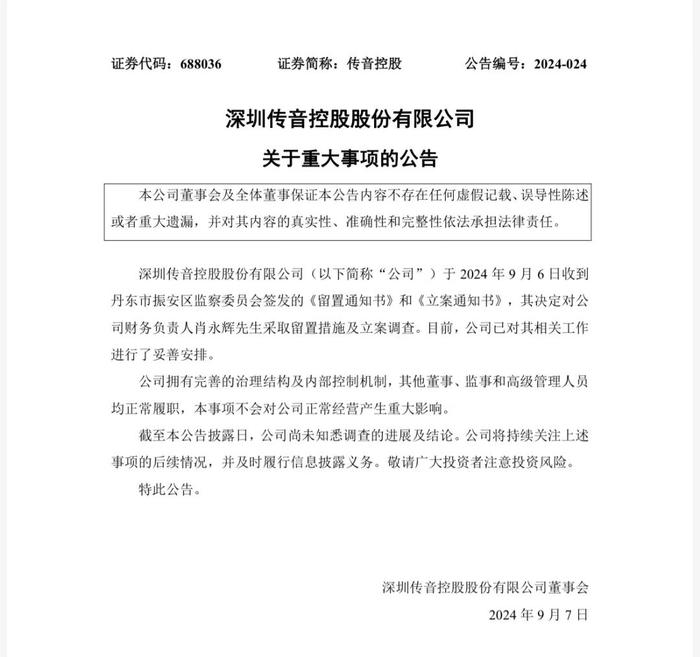 证券代码：688036　　证券简称：传音控股　　公告编号：2024-024

深圳传音控股股份有限公司

关于重大事项的公告

本公司董事会及全体董事保证本公告内容不存在任何虚假记载、误导性陈述或者重大遗漏，并对其内容的真实性、准确性和完整性依法承担法律责任。

深圳传音控股股份有限公司（以下简称“公司”）于 2024 年 9 月 6 日收到丹东市振安区监察委员会签发的《留置通知书》和《立案通知书》，其决定对公司财务负责人肖永辉先生采取留置措施及立案调查。目前，公司已对其相关工作进行了妥善安排。

公司拥有完善的治理结构及内部控制机制，其他董事、监事和高级管理人员均正常履职，本事项不会对公司正常经营产生重大影响。

截至本公告披露日，公司尚未知悉调查的进展及结论。公司将持续关注上述事项的后续情况，并及时履行信息披露义务。敬请广大投资者注意投资风险。

特此公告。

深圳传音控股股份有限公司董事会

2024 年 9 月 7 日